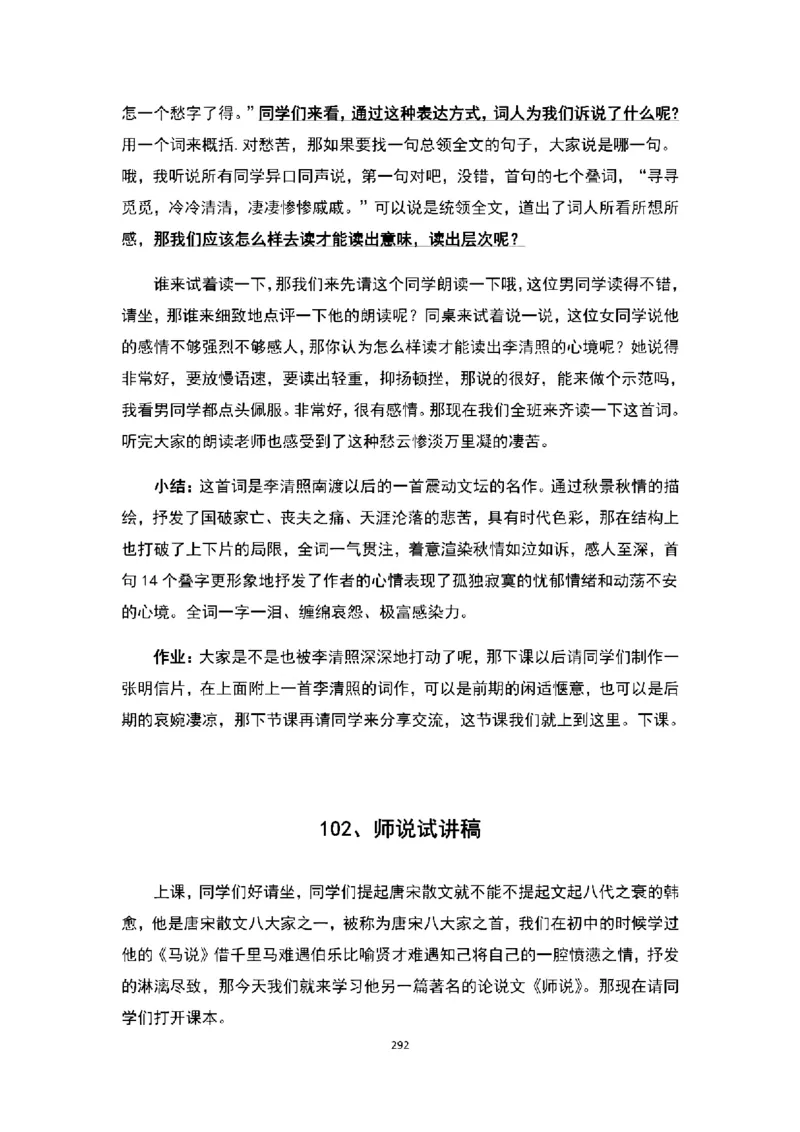 怎一个愁字了得。”同学们来看，通过这种表达方式，词人为我们诉说了什么呢？用一个词来概括. 对愁苦，那如果要找一句总领全文的句子，大家说是哪一句。哦，我听说所有同学异口同声说，第一句对吧，没错，首句的七个叠词，“寻寻觅觅，冷冷清清，凄凄惨惨戚戚。”可以说是统领全文，道出了词人所看所想所感，那我们应该怎么样去读才能读出意味，读出层次呢？

谁来试着读一下，那我们来先请这个同学朗读一下哦，这位男同学读得不错，请坐，那谁来细致地点评一下他的朗读呢？同桌来试着说一说，这位女同学说他的感情不够强烈不够感人，那你认为怎么样读才能读出李清照的心境呢？她说得非常好，要放慢语速，要读出轻重，抑扬顿挫，那说的很好，能来做个示范吗，我看男同学都点头佩服。非常好，很有感情。那现在我们全班来齐读一下这首词。听完大家的朗读老师也感受到了这种愁云惨淡万里凝的凄苦。

小结：这首词是李清照南渡以后的一首震动文坛的名作。通过秋景秋情的描绘，抒发了国破家亡、丧夫之痛、天涯沦落的悲苦，具有时代色彩，那在结构上也打破了上下片的局限，全词一气贯注，着意渲染秋情如泣如诉，感人至深，首句 14 个叠字更形象地抒发了作者的心情表现了孤独寂寞的忧郁情绪和动荡不安的心境。全词一字一泪、缠绵哀怨、极富感染力。

作业：大家是不是也被李清照深深地打动了呢，那下课以后请同学们制作一张明信片，在上面附上一首李清照的词作，可以是前期的闲适惬意，也可以是后期的哀婉凄凉，那下节课再请同学来分享交流，这节课我们就上到这里。下课。

102、师说试讲稿

上课，同学们好请坐，同学们提起唐宋散文就不能不提起文起八代之衰的韩愈，他是唐宋散文八大家之一，被称为唐宋八大家之首，我们在初中的时候学过他的《马说》借千里马难遇伯乐比喻贤才难遇知己将自己的一腔愤懑之情，抒发的淋漓尽致，那今天我们就来学习他另一篇著名的论说文《师说》。那现在请同学们打开课本。

292